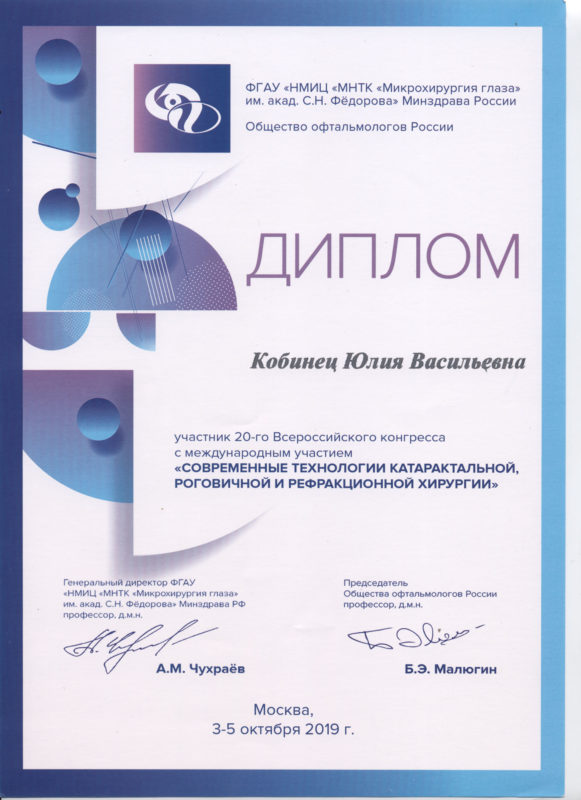 ФГАУ «НМИЦ «МНТК «Микрохирургия глаза» им. акад. С.Н. Фёдорова» Минздрава России

Общество офтальмологов России

ДИПЛОМ

Кобинец Юлия Васильевна

участник 20-го Всероссийского конгресса с международным участием «СОВРЕМЕННЫЕ ТЕХНОЛОГИИ КАТАРАКТАЛЬНОЙ, РОГОВИЧНОЙ И РЕФРАКЦИОННОЙ ХИРУРГИИ»

Генеральный директор ФГАУ «НМИЦ «МНТК «Микрохирургия глаза» им. акад. С.Н. Фёдорова» Минздрава РФ профессор, д.м.н.

А.М. Чухраёв

Председатель Общества офтальмологов России профессор, д.м.н.

Б.Э. Малюгин

Москва,
3-5 октября 2019 г.